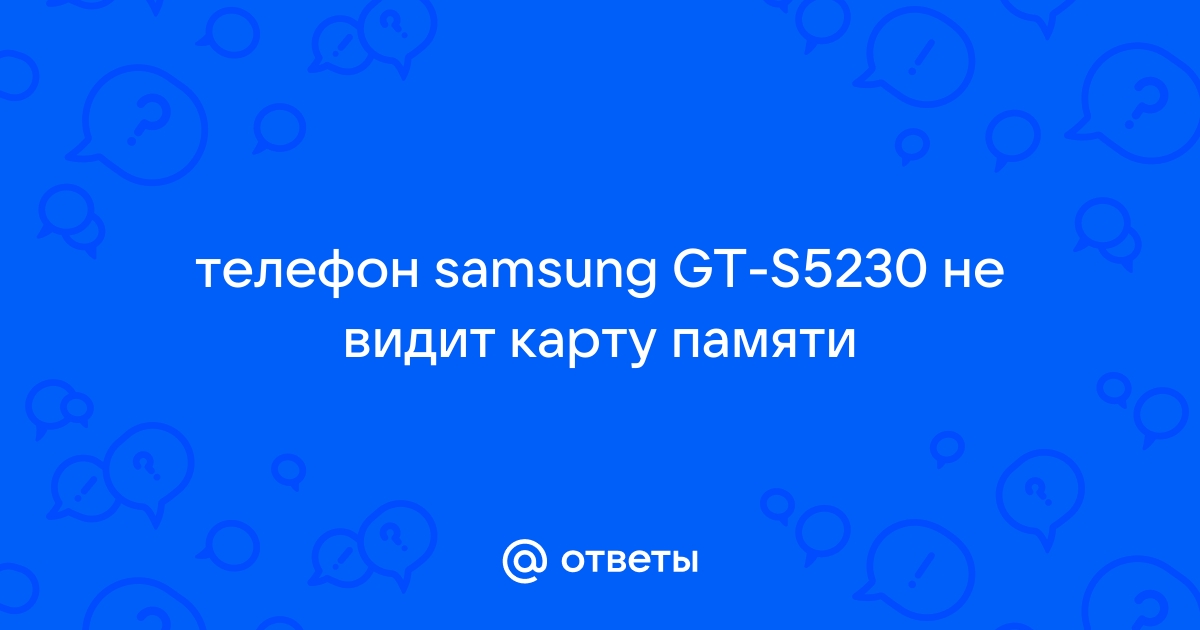 телефон samsung GT-S5230 не видит карту памяти

@ ответы